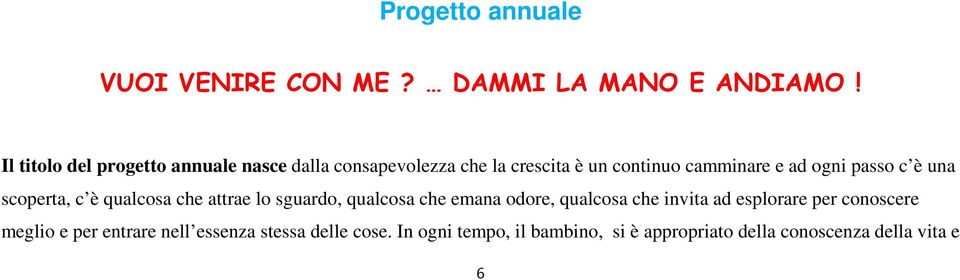 Progetto annuale

VUOI VENIRE CON ME ? … DAMMI LA MANO E ANDIAMO !

Il titolo del progetto annuale nasce dalla consapevolezza che la crescita è un continuo camminare e ad ogni passo c'è una scoperta, c'è qualcosa che attrae lo sguardo, qualcosa che emana odore, qualcosa che invita ad esplorare per conoscere meglio e per entrare nell'essenza stessa delle cose. In ogni tempo, il bambino, si è appropriato della conoscenza della vita e

6